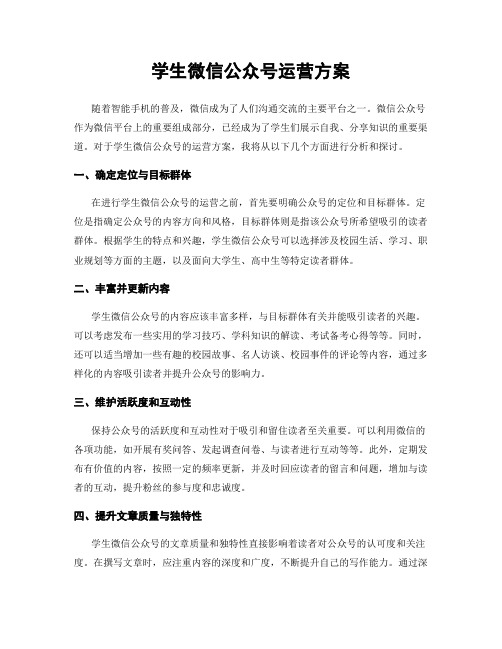 学生微信公众号运营方案

随着智能手机的普及，微信成为了人们沟通交流的主要平台之一。微信公众号作为微信平台上的重要组成部分，已经成为了学生们展示自我、分享知识的重要渠道。对于学生微信公众号的运营方案，我将从以下几个方面进行分析和探讨。

一、确定定位与目标群体

在进行学生微信公众号的运营之前，首先要明确公众号的定位和目标群体。定位是指确定公众号的内容方向和风格，目标群体则是指该公众号所希望吸引的读者群体。根据学生的特点和兴趣，学生微信公众号可以选择涉及校园生活、学习、职业规划等方面的主题，以及面向大学生、高中生等特定读者群体。

二、丰富并更新内容

学生微信公众号的内容应该丰富多样，与目标群体有关并能吸引读者的兴趣。可以考虑发布一些实用的学习技巧、学科知识的解读、考试备考心得等等。同时，还可以适当增加一些有趣的校园故事、名人访谈、校园事件的评论等内容，通过多样化的内容吸引读者并提升公众号的影响力。

三、维护活跃度和互动性

保持公众号的活跃度和互动性对于吸引和留住读者至关重要。可以利用微信的各项功能，如开展有奖问答、发起调查问卷、与读者进行互动等等。此外，定期发布有价值的内容，按照一定的频率更新，并及时回应读者的留言和问题，增加与读者的互动，提升粉丝的参与度和忠诚度。

四、提升文章质量与独特性

学生微信公众号的文章质量和独特性直接影响着读者对公众号的认可度和关注度。在撰写文章时，应注重内容的深度和广度，不断提升自己的写作能力。通过深